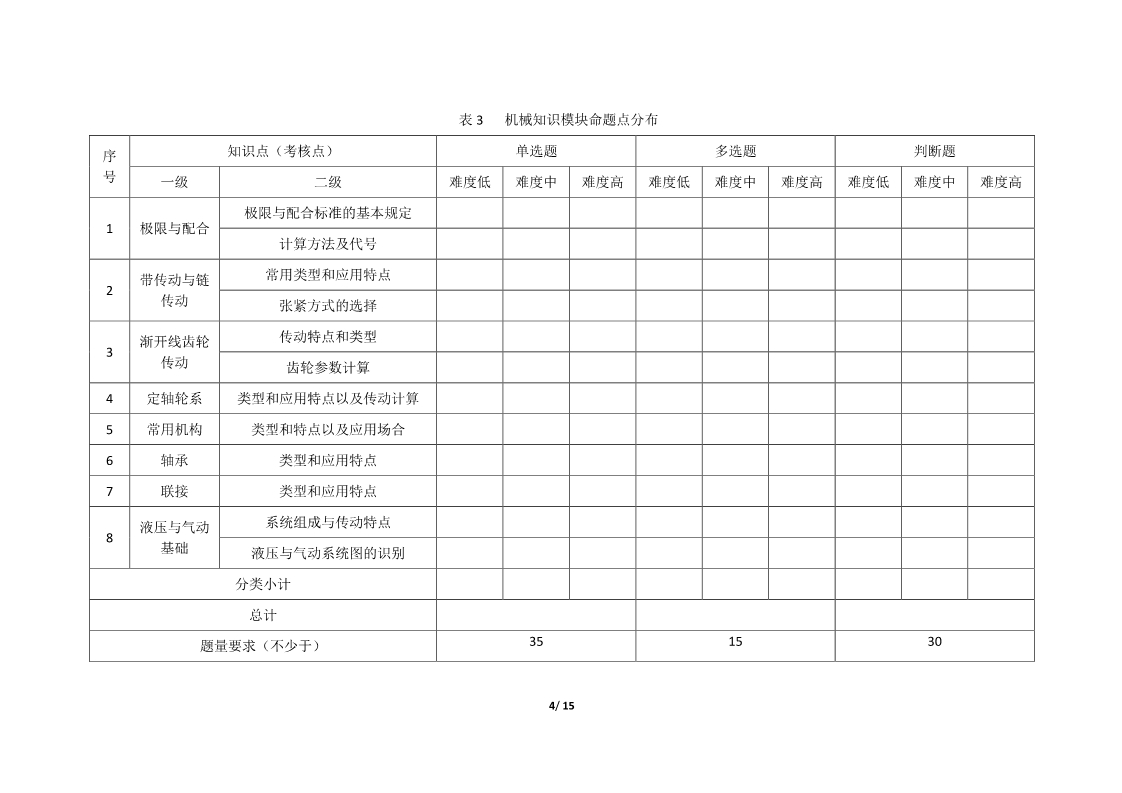 表 3　机械知识模块命题点分布

| 序号 | 知识点（考核点） | | 单选题 | | | 多选题 | | | 判断题 | | |
|---|---|---|---|---|---|---|---|---|---|---|---|
| | 一级 | 二级 | 难度低 | 难度中 | 难度高 | 难度低 | 难度中 | 难度高 | 难度低 | 难度中 | 难度高 |
| 1 | 极限与配合 | 极限与配合标准的基本规定 | | | | | | | | | |
| | | 计算方法及代号 | | | | | | | | | |
| 2 | 带传动与链传动 | 常用类型和应用特点 | | | | | | | | | |
| | | 张紧方式的选择 | | | | | | | | | |
| 3 | 渐开线齿轮传动 | 传动特点和类型 | | | | | | | | | |
| | | 齿轮参数计算 | | | | | | | | | |
| 4 | 定轴轮系 | 类型和应用特点以及传动计算 | | | | | | | | | |
| 5 | 常用机构 | 类型和特点以及应用场合 | | | | | | | | | |
| 6 | 轴承 | 类型和应用特点 | | | | | | | | | |
| 7 | 联接 | 类型和应用特点 | | | | | | | | | |
| 8 | 液压与气动基础 | 系统组成与传动特点 | | | | | | | | | |
| | | 液压与气动系统图的识别 | | | | | | | | | |
| 分类小计 | | | | | | | | | | | |
| 总计 | | | | | | | | | | | |
| 题量要求（不少于） | | | 35 | | | 15 | | | 30 | | |

4/ 15